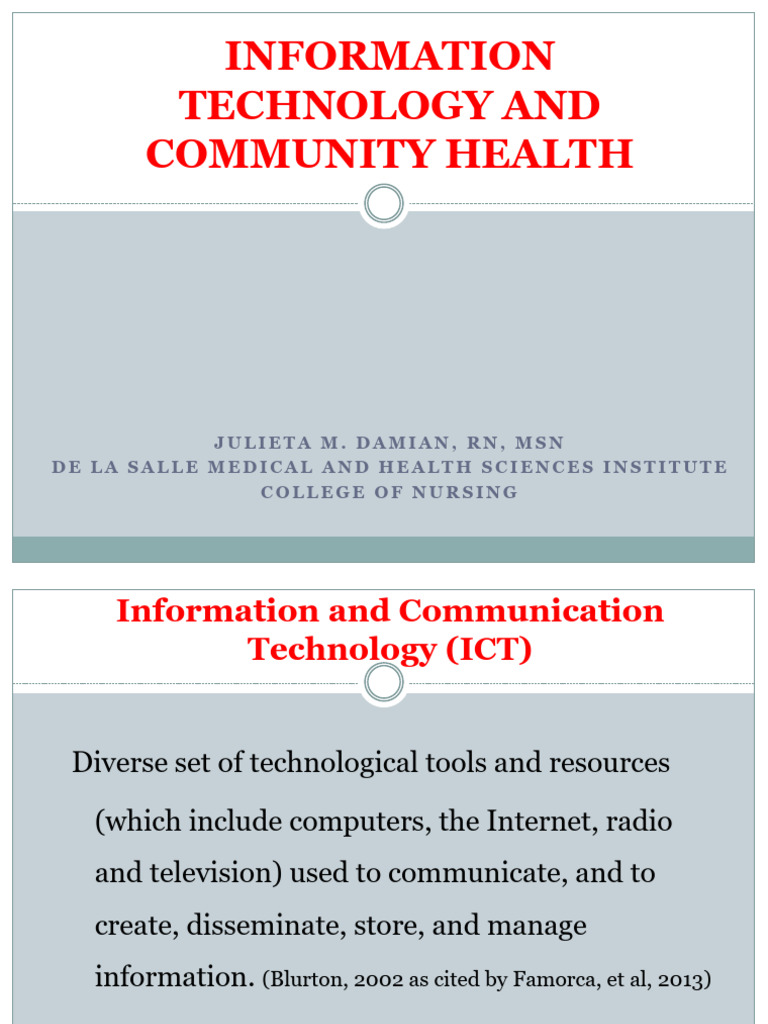 INFORMATION TECHNOLOGY AND COMMUNITY HEALTH

JULIETA M. DAMIAN, RN, MSN
DE LA SALLE MEDICAL AND HEALTH SCIENCES INSTITUTE
COLLEGE OF NURSING

Information and Communication Technology (ICT)

Diverse set of technological tools and resources (which include computers, the Internet, radio and television) used to communicate, and to create, disseminate, store, and manage information. (Blurton, 2002 as cited by Famorca, et al, 2013)